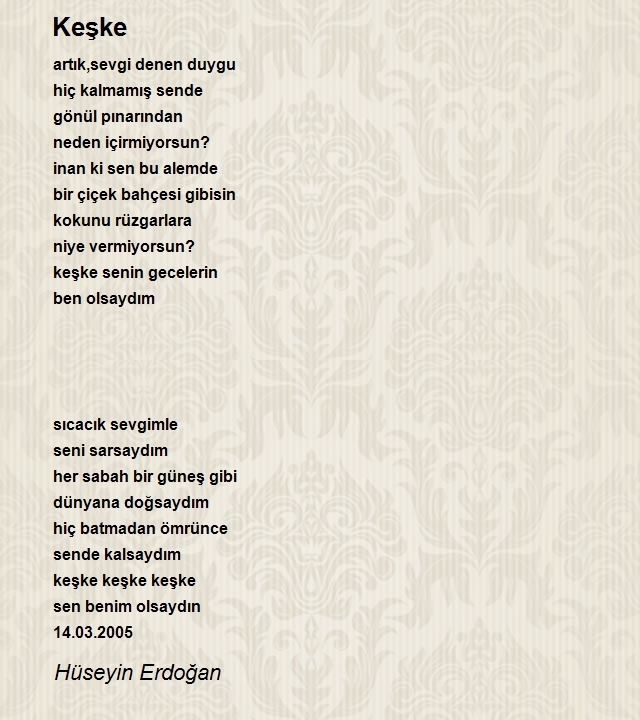 Keşke

artık,sevgi denen duygu
hiç kalmamış sende
gönül pınarından
neden içirmiyorsun?
inan ki sen bu alemde
bir çiçek bahçesi gibisin
kokunu rüzgarlara
niye vermiyorsun?
keşke senin gecelerin
ben olsaydım

sıcacık sevgimle
seni sarsaydım
her sabah bir güneş gibi
dünyana doğsaydım
hiç batmadan ömrünce
sende kalsaydım
keşke keşke keşke
sen benim olsaydın
14.03.2005

Hüseyin Erdoğan